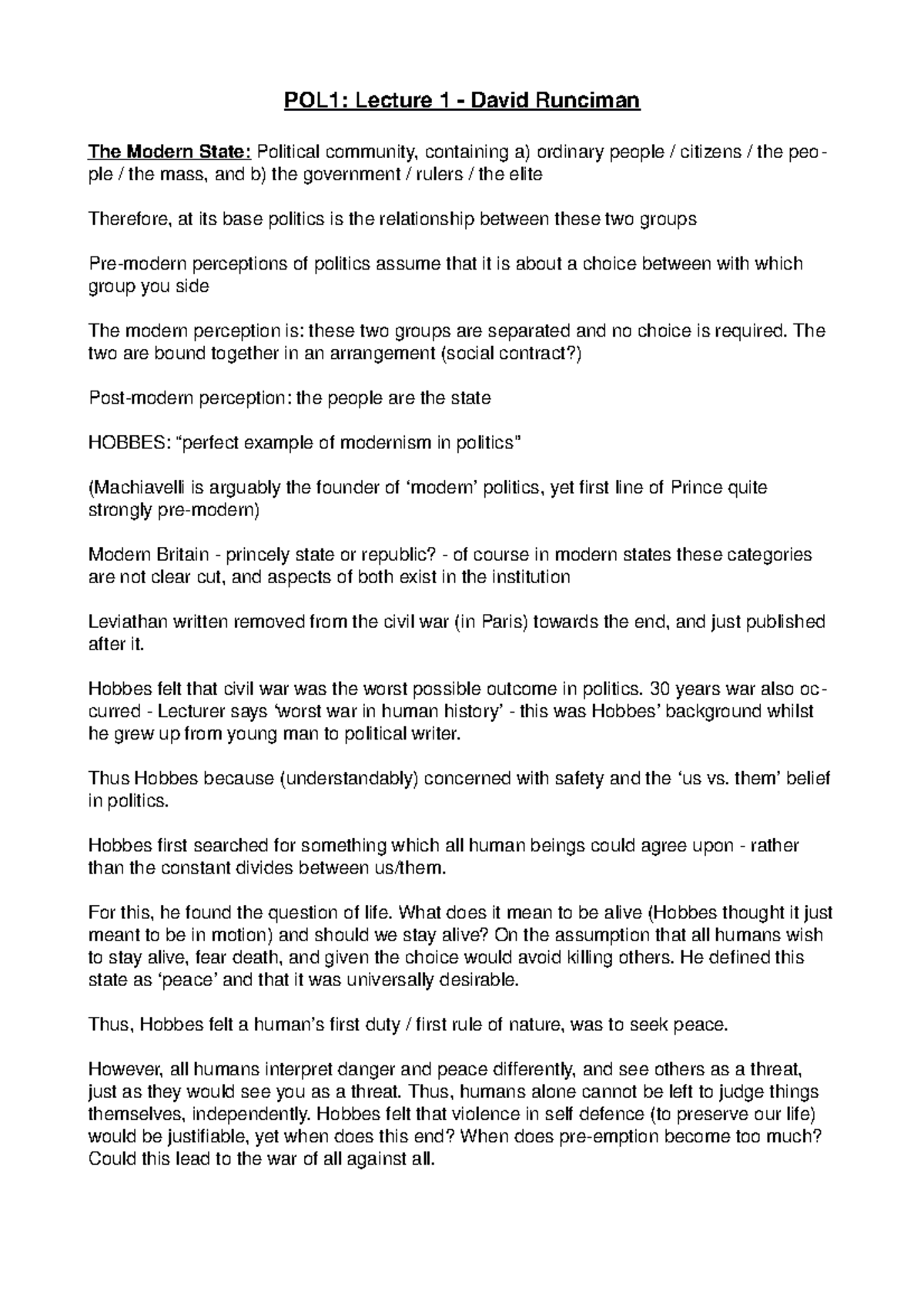 POL1: Lecture 1 - David Runciman

The Modern State: Political community, containing a) ordinary people / citizens / the people / the mass, and b) the government / rulers / the elite

Therefore, at its base politics is the relationship between these two groups

Pre-modern perceptions of politics assume that it is about a choice between with which group you side

The modern perception is: these two groups are separated and no choice is required. The two are bound together in an arrangement (social contract?)

Post-modern perception: the people are the state

HOBBES: “perfect example of modernism in politics”

(Machiavelli is arguably the founder of ‘modern’ politics, yet first line of Prince quite strongly pre-modern)

Modern Britain - princely state or republic? - of course in modern states these categories are not clear cut, and aspects of both exist in the institution

Leviathan written removed from the civil war (in Paris) towards the end, and just published after it.

Hobbes felt that civil war was the worst possible outcome in politics. 30 years war also occurred - Lecturer says ‘worst war in human history’ - this was Hobbes’ background whilst he grew up from young man to political writer.

Thus Hobbes because (understandably) concerned with safety and the ‘us vs. them’ belief in politics.

Hobbes first searched for something which all human beings could agree upon - rather than the constant divides between us/them.

For this, he found the question of life. What does it mean to be alive (Hobbes thought it just meant to be in motion) and should we stay alive? On the assumption that all humans wish to stay alive, fear death, and given the choice would avoid killing others. He defined this state as ‘peace’ and that it was universally desirable.

Thus, Hobbes felt a human’s first duty / first rule of nature, was to seek peace.

However, all humans interpret danger and peace differently, and see others as a threat, just as they would see you as a threat. Thus, humans alone cannot be left to judge things themselves, independently. Hobbes felt that violence in self defence (to preserve our life) would be justifiable, yet when does this end? When does pre-emption become too much? Could this lead to the war of all against all.